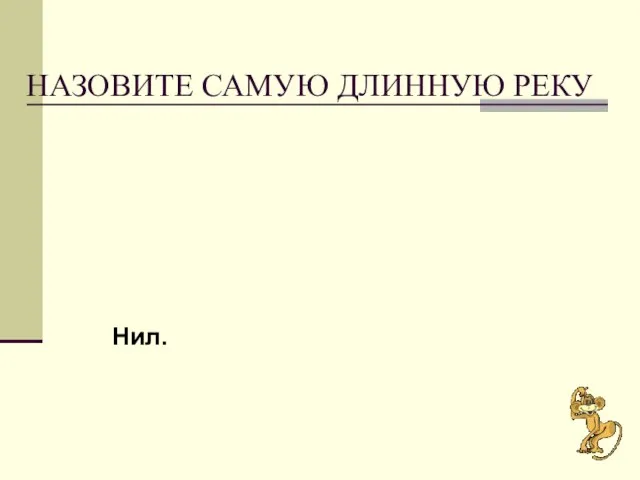 НАЗОВИТЕ САМУЮ ДЛИННУЮ РЕКУ

Нил.